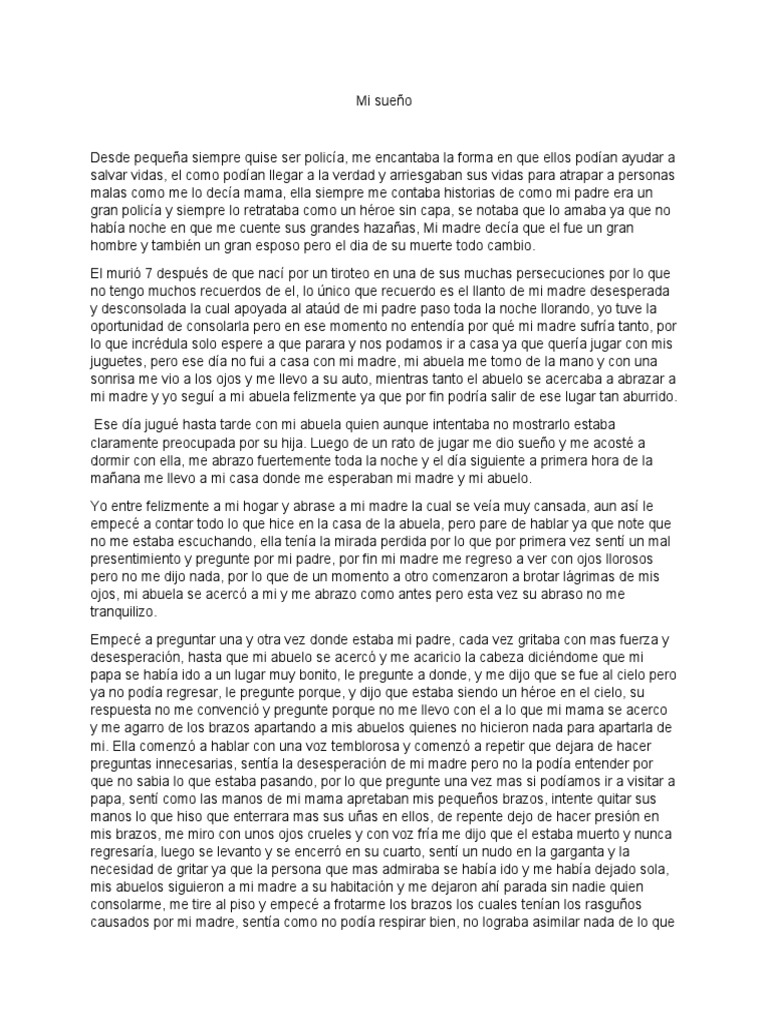 Mi sueño

Desde pequeña siempre quise ser policía, me encantaba la forma en que ellos podían ayudar a salvar vidas, el como podían llegar a la verdad y arriesgaban sus vidas para atrapar a personas malas como me lo decía mama, ella siempre me contaba historias de como mi padre era un gran policía y siempre lo retrataba como un héroe sin capa, se notaba que lo amaba ya que no había noche en que me cuente sus grandes hazañas, Mi madre decía que el fue un gran hombre y también un gran esposo pero el dia de su muerte todo cambio.

El murió 7 después de que nací por un tiroteo en una de sus muchas persecuciones por lo que no tengo muchos recuerdos de el, lo único que recuerdo es el llanto de mi madre desesperada y desconsolada la cual apoyada al ataúd de mi padre paso toda la noche llorando, yo tuve la oportunidad de consolarla pero en ese momento no entendía por qué mi madre sufría tanto, por lo que incrédula solo espere a que parara y nos podamos ir a casa ya que quería jugar con mis juguetes, pero ese día no fui a casa con mi madre, mi abuela me tomo de la mano y con una sonrisa me vio a los ojos y me llevo a su auto, mientras tanto el abuelo se acercaba a abrazar a mi madre y yo seguí a mi abuela felizmente ya que por fin podría salir de ese lugar tan aburrido.

Ese día jugué hasta tarde con mi abuela quien aunque intentaba no mostrarlo estaba claramente preocupada por su hija. Luego de un rato de jugar me dio sueño y me acosté a dormir con ella, me abrazo fuertemente toda la noche y el día siguiente a primera hora de la mañana me llevo a mi casa donde me esperaban mi madre y mi abuelo.

Yo entre felizmente a mi hogar y abrase a mi madre la cual se veía muy cansada, aun así le empecé a contar todo lo que hice en la casa de la abuela, pero pare de hablar ya que note que no me estaba escuchando, ella tenía la mirada perdida por lo que por primera vez sentí un mal presentimiento y pregunte por mi padre, por fin mi madre me regreso a ver con ojos llorosos pero no me dijo nada, por lo que de un momento a otro comenzaron a brotar lágrimas de mis ojos, mi abuela se acercó a mi y me abrazo como antes pero esta vez su abraso no me tranquilizo.

Empecé a preguntar una y otra vez donde estaba mi padre, cada vez gritaba con mas fuerza y desesperación, hasta que mi abuelo se acercó y me acaricio la cabeza diciéndome que mi papa se había ido a un lugar muy bonito, le pregunte a donde, y me dijo que se fue al cielo pero ya no podía regresar, le pregunte porque, y dijo que estaba siendo un héroe en el cielo, su respuesta no me convenció y pregunte porque no me llevo con el a lo que mi mama se acerco y me agarro de los brazos apartando a mis abuelos quienes no hicieron nada para apartarla de mi. Ella comenzó a hablar con una voz temblorosa y comenzó a repetir que dejara de hacer preguntas innecesarias, sentía la desesperación de mi madre pero no la podía entender por que no sabia lo que estaba pasando, por lo que pregunte una vez mas si podíamos ir a visitar a papa, sentí como las manos de mi mama apretaban mis pequeños brazos, intente quitar sus manos lo que hiso que enterrara mas sus uñas en ellos, de repente dejo de hacer presión en mis brazos, me miro con unos ojos crueles y con voz fría me dijo que el estaba muerto y nunca regresaría, luego se levanto y se encerró en su cuarto, sentí un nudo en la garganta y la necesidad de gritar ya que la persona que mas admiraba se había ido y me había dejado sola, mis abuelos siguieron a mi madre a su habitación y me dejaron ahí parada sin nadie quien consolarme, me tire al piso y empecé a frotarme los brazos los cuales tenían los rasguños causados por mi madre, sentía como no podía respirar bien, no lograba asimilar nada de lo que